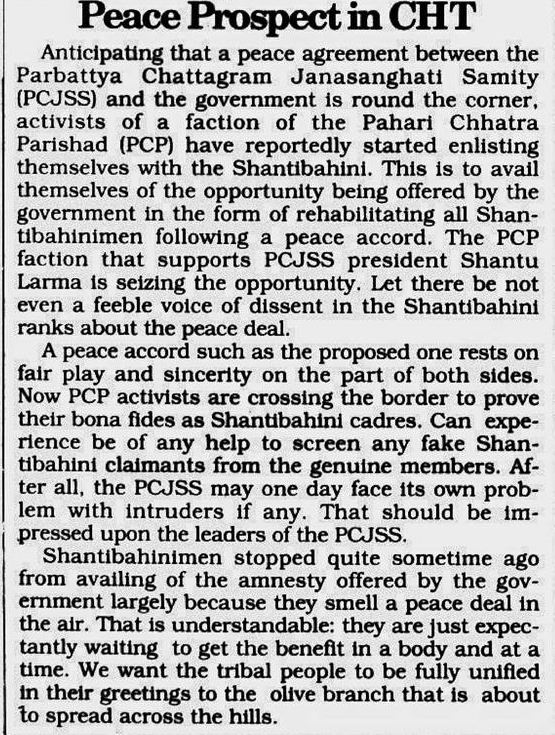 Peace Prospect in CHT

Anticipating that a peace agreement between the Parbattya Chattagram Janasanghati Samity (PCJSS) and the government is round the corner, activists of a faction of the Pahari Chhatra Parishad (PCP) have reportedly started enlisting themselves with the Shantibahini. This is to avail themselves of the opportunity being offered by the government in the form of rehabilitating all Shantibahinimen following a peace accord. The PCP faction that supports PCJSS president Shantu Larma is seizing the opportunity. Let there be not even a feeble voice of dissent in the Shantibahini ranks about the peace deal.

A peace accord such as the proposed one rests on fair play and sincerity on the part of both sides. Now PCP activists are crossing the border to prove their bona fides as Shantibahini cadres. Can experience be of any help to screen any fake Shantibahini claimants from the genuine members. After all, the PCJSS may one day face its own problem with intruders if any. That should be impressed upon the leaders of the PCJSS.

Shantibahinimen stopped quite sometime ago from availing of the amnesty offered by the government largely because they smell a peace deal in the air. That is understandable: they are just expectantly waiting to get the benefit in a body and at a time. We want the tribal people to be fully unified in their greetings to the olive branch that is about to spread across the hills.